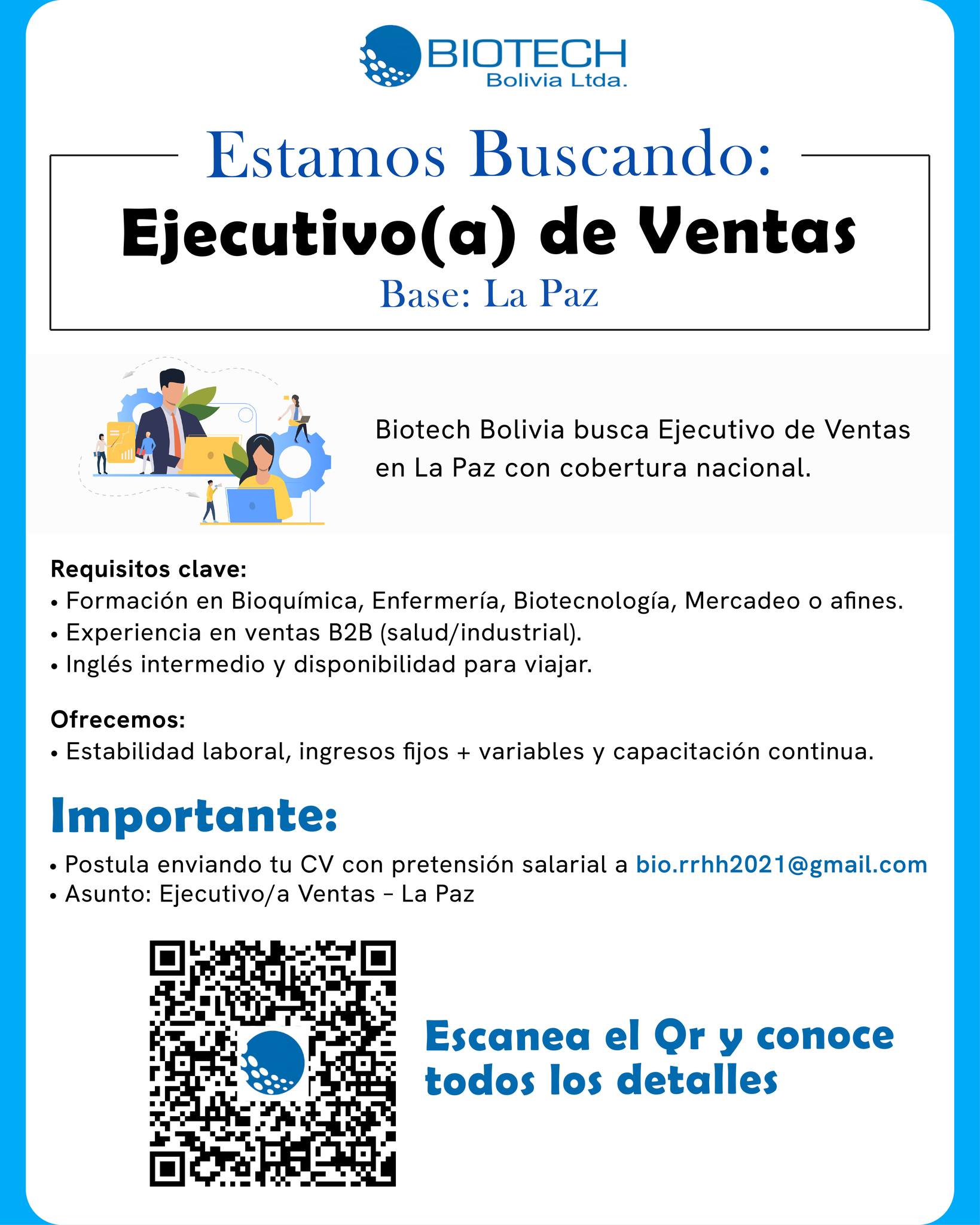 BIOTECH
Bolivia Ltda.

Estamos Buscando:
Ejecutivo(a) de Ventas
Base: La Paz

Biotech Bolivia busca Ejecutivo de Ventas en La Paz con cobertura nacional.

Requisitos clave:
• Formación en Bioquímica, Enfermería, Biotecnología, Mercadeo o afines.
• Experiencia en ventas B2B (salud/industrial).
• Inglés intermedio y disponibilidad para viajar.

Ofrecemos:
• Estabilidad laboral, ingresos fijos + variables y capacitación continua.

Importante:
• Postula enviando tu CV con pretensión salarial a bio.rrhh2021@gmail.com
• Asunto: Ejecutivo/a Ventas – La Paz

Escanea el Qr y conoce todos los detalles